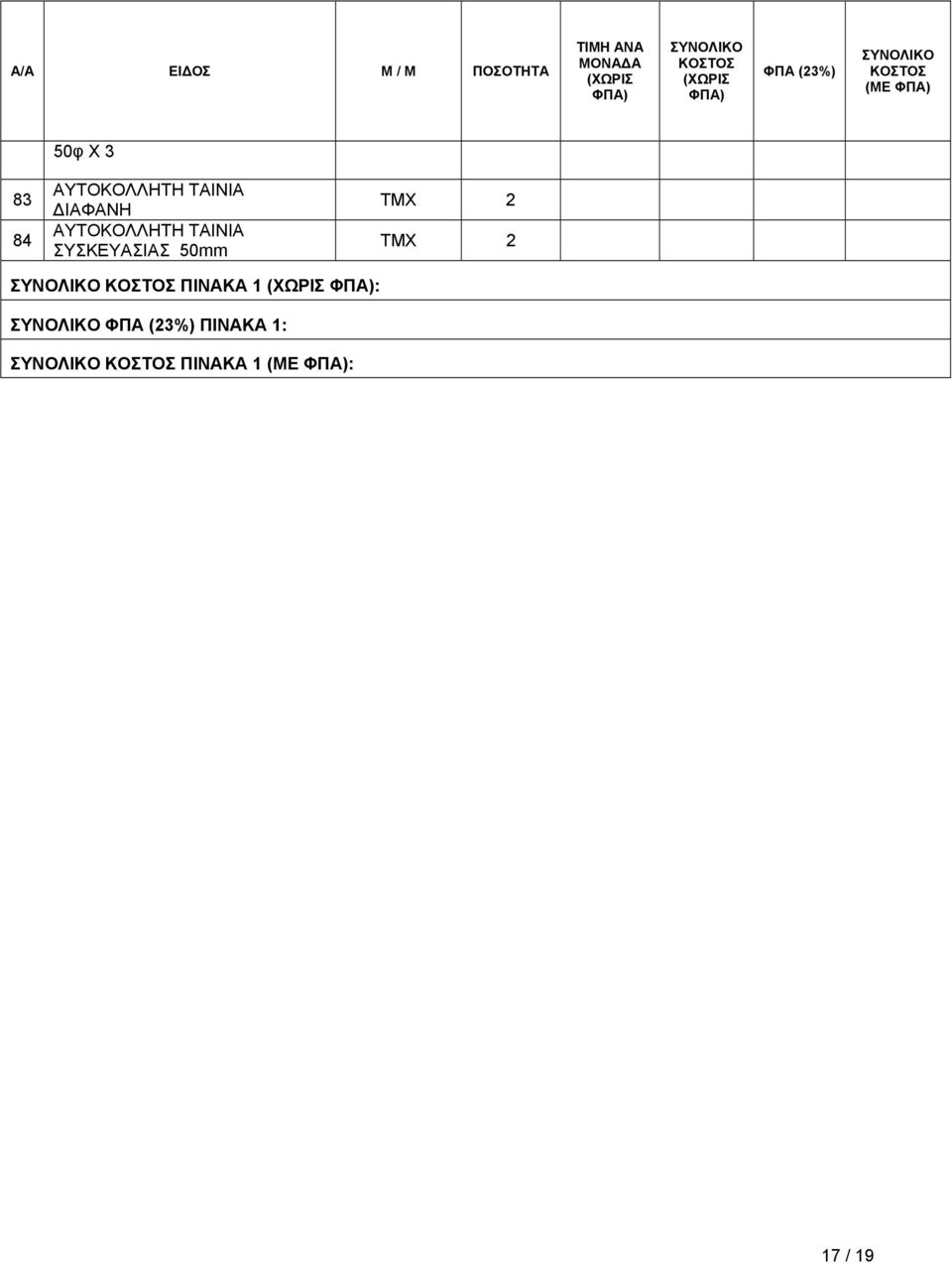 | Α/Α | ΕΙΔΟΣ | Μ / Μ | ΠΟΣΟΤΗΤΑ | ΤΙΜΗ ΑΝΑ ΜΟΝΑΔΑ (ΧΩΡΙΣ ΦΠΑ) | ΣΥΝΟΛΙΚΟ ΚΟΣΤΟΣ (ΧΩΡΙΣ ΦΠΑ) | ΦΠΑ (23%) | ΣΥΝΟΛΙΚΟ ΚΟΣΤΟΣ (ΜΕ ΦΠΑ) |
|---|---|---|---|---|---|---|---|
| | 50φ Χ 3 | | | | | | |
| 83 | ΑΥΤΟΚΟΛΛΗΤΗ ΤΑΙΝΙΑ ΔΙΑΦΑΝΗ | ΤΜΧ | 2 | | | | |
| 84 | ΑΥΤΟΚΟΛΛΗΤΗ ΤΑΙΝΙΑ ΣΥΣΚΕΥΑΣΙΑΣ 50mm | ΤΜΧ | 2 | | | | |
| ΣΥΝΟΛΙΚΟ ΚΟΣΤΟΣ ΠΙΝΑΚΑ 1 (ΧΩΡΙΣ ΦΠΑ): | | | | | | | |
| ΣΥΝΟΛΙΚΟ ΦΠΑ (23%) ΠΙΝΑΚΑ 1: | | | | | | | |
| ΣΥΝΟΛΙΚΟ ΚΟΣΤΟΣ ΠΙΝΑΚΑ 1 (ΜΕ ΦΠΑ): | | | | | | | |

17 / 19